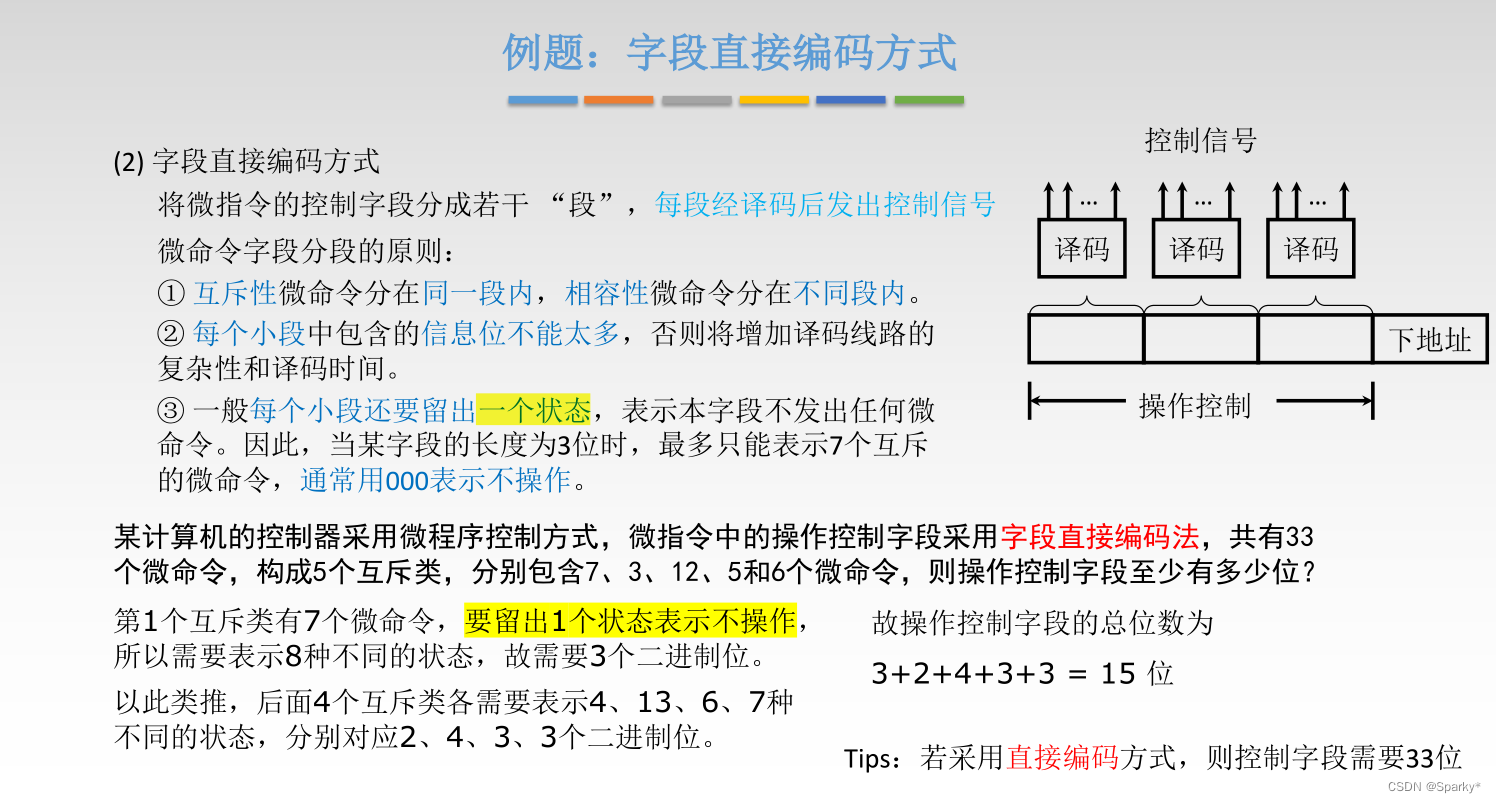 例题：字段直接编码方式

(2) 字段直接编码方式

将微指令的控制字段分成若干 “段”，每段经译码后发出控制信号

微命令字段分段的原则：

① 互斥性微命令分在同一段内，相容性微命令分在不同段内。

② 每个小段中包含的信息位不能太多，否则将增加译码线路的复杂性和译码时间。

③ 一般每个小段还要留出一个状态，表示本字段不发出任何微命令。因此，当某字段的长度为3位时，最多只能表示7个互斥的微命令，通常用000表示不操作。

控制信号

…

…

…

译码

译码

译码

下地址

操作控制

某计算机的控制器采用微程序控制方式，微指令中的操作控制字段采用字段直接编码法，共有33个微命令，构成5个互斥类，分别包含7、3、12、5和6个微命令，则操作控制字段至少有多少位？

第1个互斥类有7个微命令，要留出1个状态表示不操作，所以需要表示8种不同的状态，故需要3个二进制位。

以此类推，后面4个互斥类各需要表示4、13、6、7种不同的状态，分别对应2、4、3、3个二进制位。

故操作控制字段的总位数为

3+2+4+3+3 = 15 位

Tips：若采用直接编码方式，则控制字段需要33位

CSDN @Sparky*